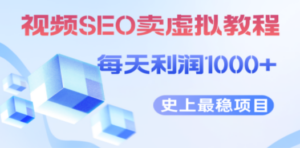 视频SEO卖虚拟教程

每天利润1000+

史上最稳项目